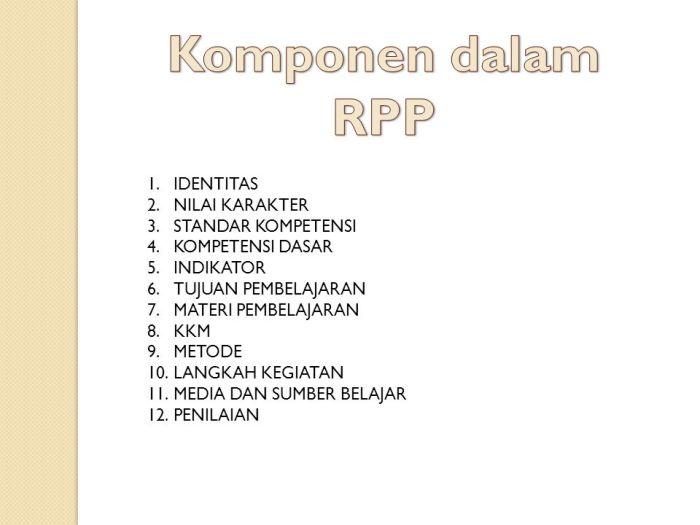 Komponen dalam RPP

1. IDENTITAS
2. NILAI KARAKTER
3. STANDAR KOMPETENSI
4. KOMPETENSI DASAR
5. INDIKATOR
6. TUJUAN PEMBELAJARAN
7. MATERI PEMBELAJARAN
8. KKM
9. METODE
10. LANGKAH KEGIATAN
11. MEDIA DAN SUMBER BELAJAR
12. PENILAIAN